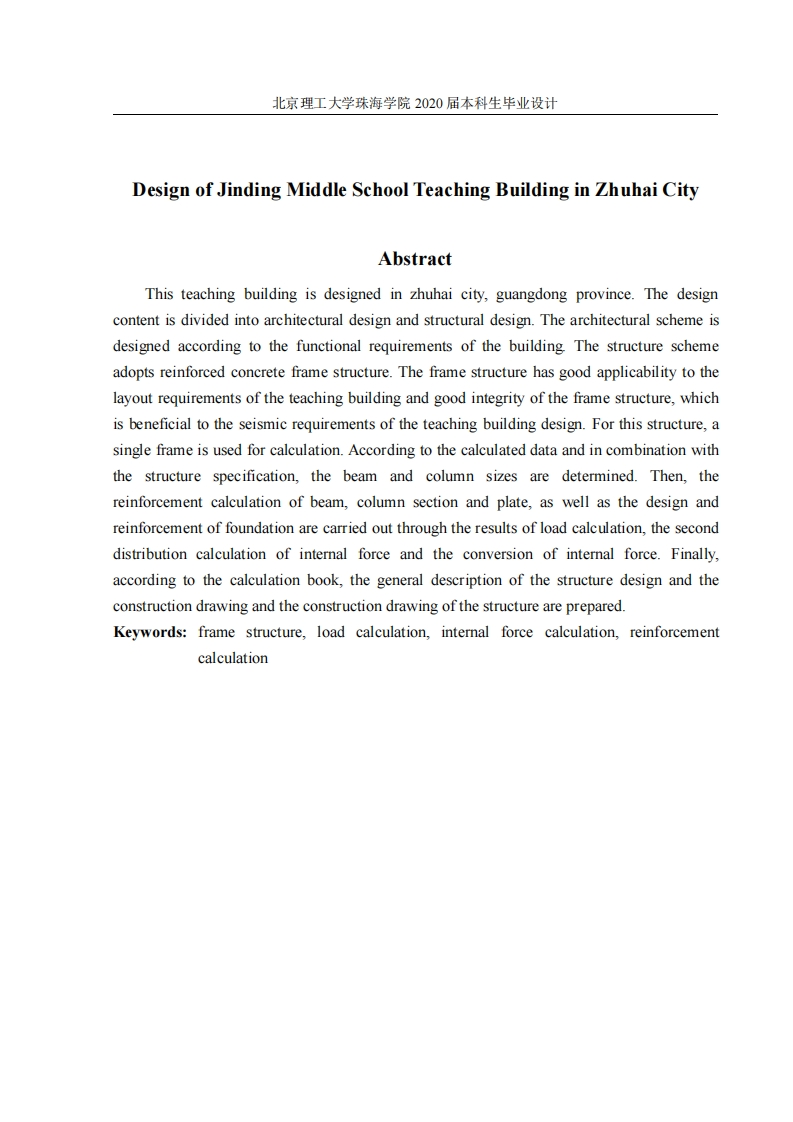 北京理工大学珠海学院 2020 届本科生毕业设计

Design of Jinding Middle School Teaching Building in Zhuhai City

Abstract

This teaching building is designed in zhuhai city, guangdong province. The design content is divided into architectural design and structural design. The architectural scheme is designed according to the functional requirements of the building. The structure scheme adopts reinforced concrete frame structure. The frame structure has good applicability to the layout requirements of the teaching building and good integrity of the frame structure, which is beneficial to the seismic requirements of the teaching building design. For this structure, a single frame is used for calculation. According to the calculated data and in combination with the structure specification, the beam and column sizes are determined. Then, the reinforcement calculation of beam, column section and plate, as well as the design and reinforcement of foundation are carried out through the results of load calculation, the second distribution calculation of internal force and the conversion of internal force. Finally, according to the calculation book, the general description of the structure design and the construction drawing and the construction drawing of the structure are prepared.

Keywords: frame structure, load calculation, internal force calculation, reinforcement calculation